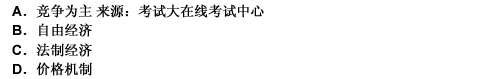 A. 竞争为主 来源：考试大在线考试中心
B. 自由经济
C. 法制经济
D. 价格机制